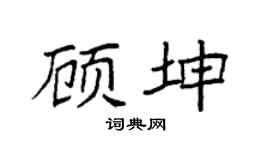 顾坤

词典网